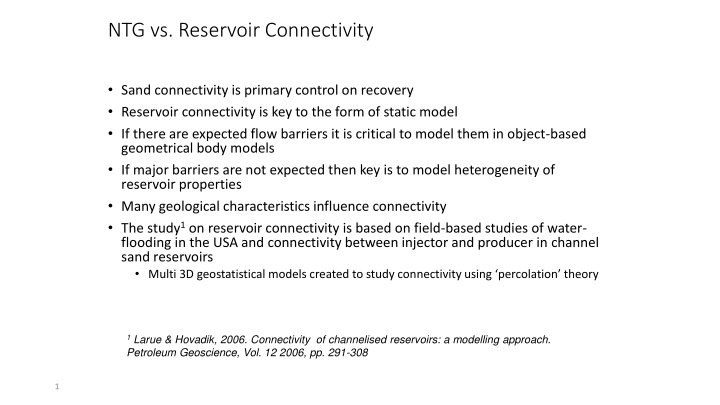 NTG vs. Reservoir Connectivity

• Sand connectivity is primary control on recovery
• Reservoir connectivity is key to the form of static model
• If there are expected flow barriers it is critical to model them in object-based geometrical body models
• If major barriers are not expected then key is to model heterogeneity of reservoir properties
• Many geological characteristics influence connectivity
• The study$^1$ on reservoir connectivity is based on field-based studies of water-flooding in the USA and connectivity between injector and producer in channel sand reservoirs
  • Multi 3D geostatistical models created to study connectivity using 'percolation' theory

$^1$ Larue & Hovadik, 2006. Connectivity of channelised reservoirs: a modelling approach. Petroleum Geoscience, Vol. 12 2006, pp. 291-308

1